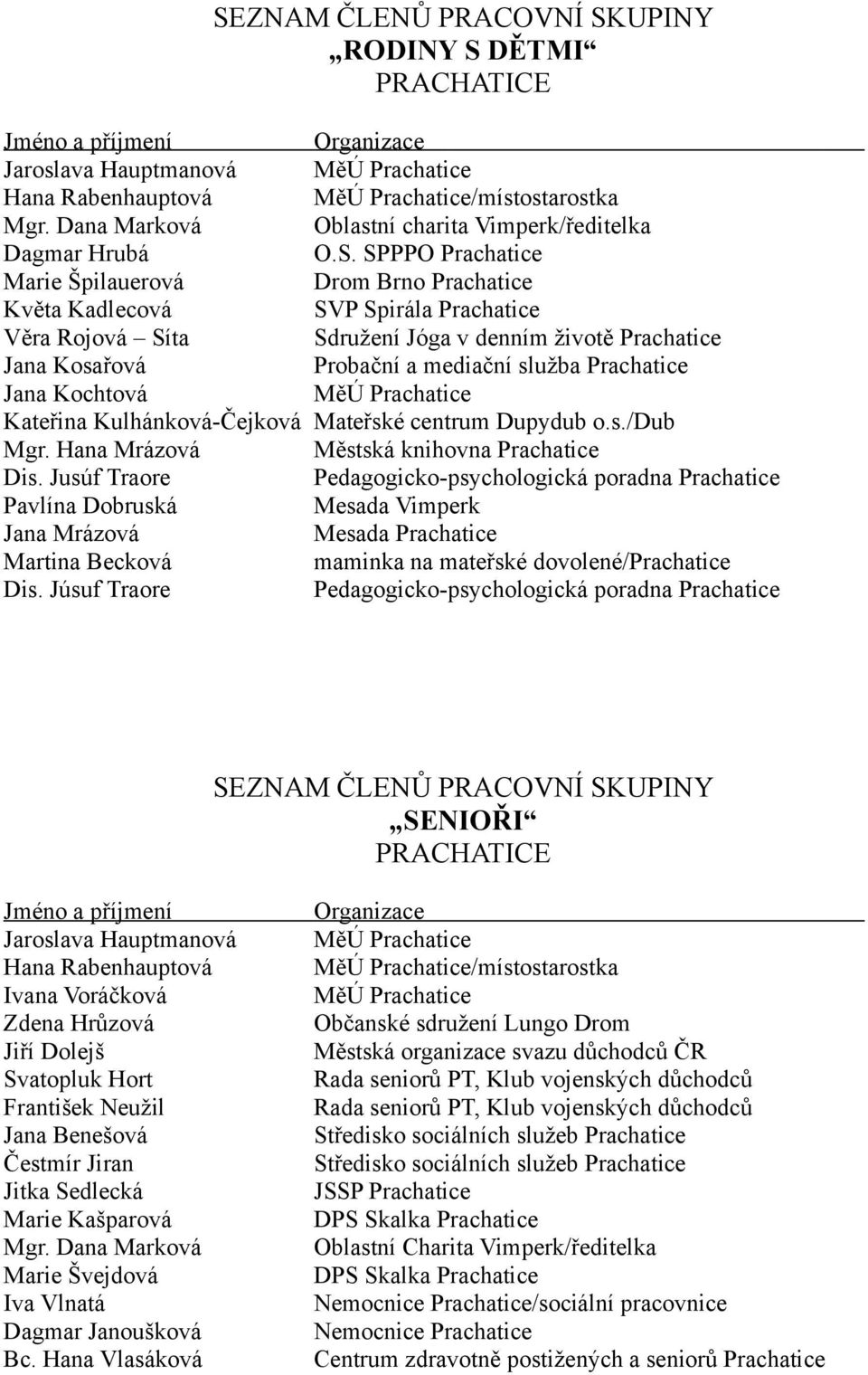 SEZNAM ČLENŮ PRACOVNÍ SKUPINY
„RODINY S DĚTMI“
PRACHATICE

| Jméno a příjmení | Organizace |
|---|---|
| Jaroslava Hauptmanová | MěÚ Prachatice |
| Hana Rabenhauptová | MěÚ Prachatice/místostarostka |
| Mgr. Dana Marková | Oblastní charita Vimperk/ředitelka |
| Dagmar Hrubá | O.S. SPPPO Prachatice |
| Marie Špilauerová | Drom Brno Prachatice |
| Květa Kadlecová | SVP Spirála Prachatice |
| Věra Rojová – Síta | Sdružení Jóga v denním životě Prachatice |
| Jana Kosařová | Probační a mediační služba Prachatice |
| Jana Kochtová | MěÚ Prachatice |
| Kateřina Kulhánková-Čejková | Mateřské centrum Dupydub o.s./Dub |
| Mgr. Hana Mrázová | Městská knihovna Prachatice |
| Dis. Jusúf Traore | Pedagogicko-psychologická poradna Prachatice |
| Pavlína Dobruská | Mesada Vimperk |
| Jana Mrázová | Mesada Prachatice |
| Martina Becková | maminka na mateřské dovolené/Prachatice |
| Dis. Júsuf Traore | Pedagogicko-psychologická poradna Prachatice |

SEZNAM ČLENŮ PRACOVNÍ SKUPINY
„SENIOŘI“
PRACHATICE

| Jméno a příjmení | Organizace |
|---|---|
| Jaroslava Hauptmanová | MěÚ Prachatice |
| Hana Rabenhauptová | MěÚ Prachatice/místostarostka |
| Ivana Voráčková | MěÚ Prachatice |
| Zdena Hrůzová | Občanské sdružení Lungo Drom |
| Jiří Dolejš | Městská organizace svazu důchodců ČR |
| Svatopluk Hort | Rada seniorů PT, Klub vojenských důchodců |
| František Neužil | Rada seniorů PT, Klub vojenských důchodců |
| Jana Benešová | Středisko sociálních služeb Prachatice |
| Čestmír Jiran | Středisko sociálních služeb Prachatice |
| Jitka Sedlecká | JSSP Prachatice |
| Marie Kašparová | DPS Skalka Prachatice |
| Mgr. Dana Marková | Oblastní Charita Vimperk/ředitelka |
| Marie Švejdová | DPS Skalka Prachatice |
| Iva Vlnatá | Nemocnice Prachatice/sociální pracovnice |
| Dagmar Janoušková | Nemocnice Prachatice |
| Bc. Hana Vlasáková | Centrum zdravotně postižených a seniorů Prachatice |